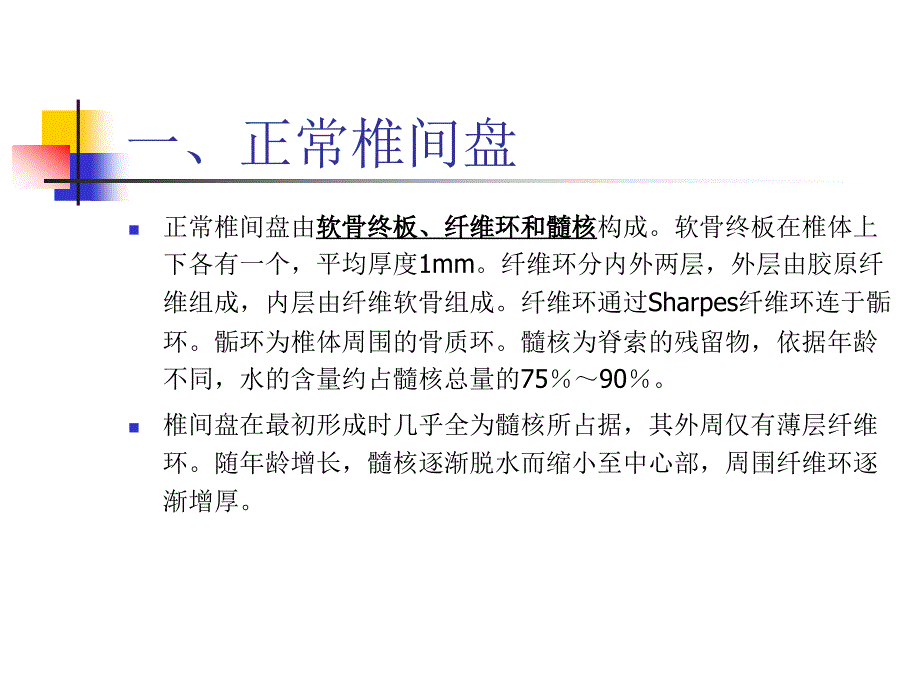 一、正常椎间盘

正常椎间盘由软骨终板、纤维环和髓核构成。软骨终板在椎体上下各有一个，平均厚度1mm。纤维环分内外两层，外层由胶原纤维组成，内层由纤维软骨组成。纤维环通过Sharpes纤维环连于骺环。骺环为椎体周围的骨质环。髓核为脊索的残留物，依据年龄不同，水的含量约占髓核总量的75％～90％。

椎间盘在最初形成时几乎全为髓核所占据，其外周仅有薄层纤维环。随年龄增长，髓核逐渐脱水而缩小至中心部，周围纤维环逐渐增厚。